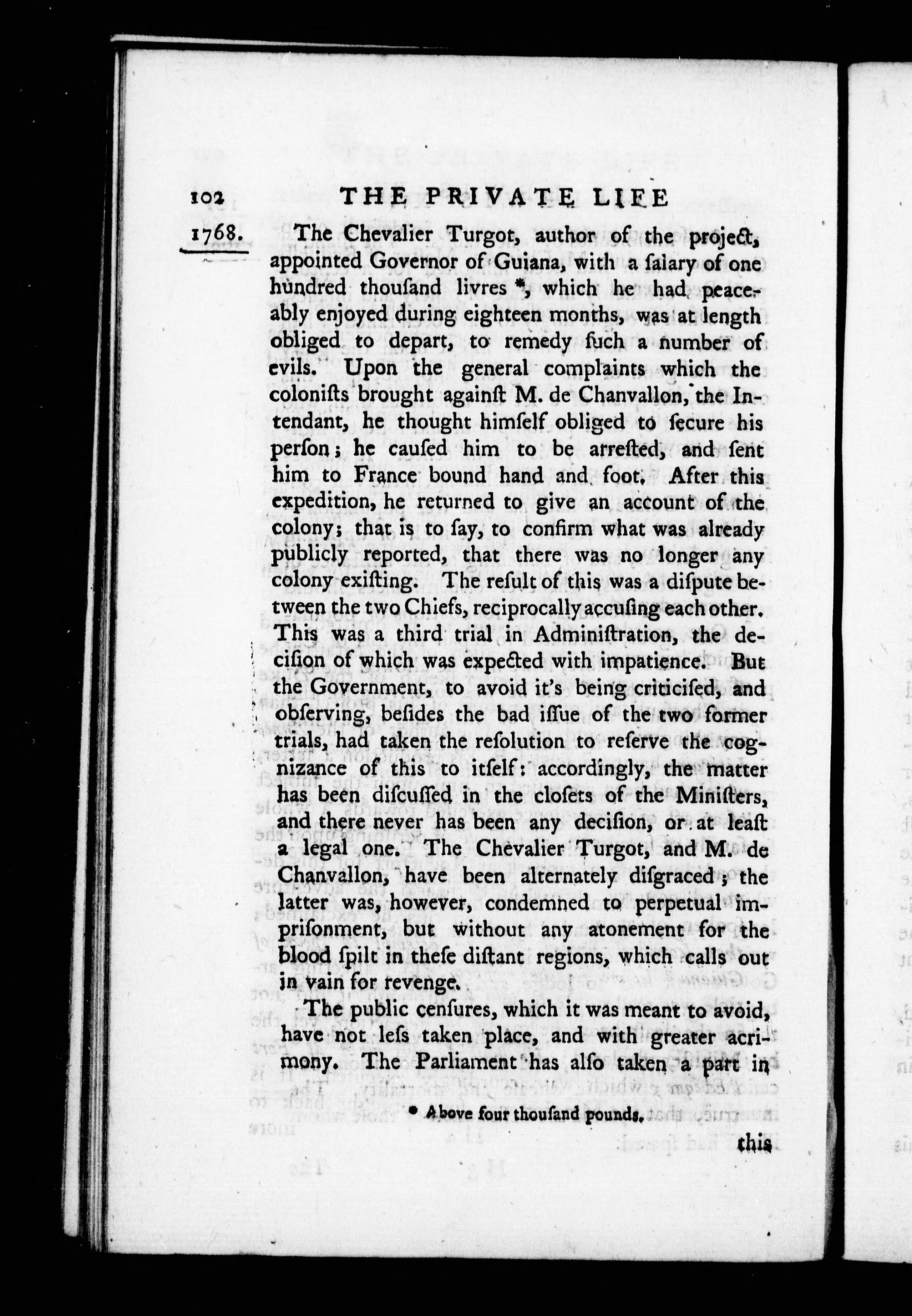 102 THE PRIVATE LIFE

1768. The Chevalier Turgot, author of the project, appointed Governor of Guiana, with a ſalary of one hundred thouſand livres *, which he had peaceably enjoyed during eighteen months, was at length obliged to depart, to remedy ſuch a number of evils. Upon the general complaints which the coloniſts brought againſt M. de Chanvallon, the Intendant, he thought himſelf obliged to ſecure his perſon; he cauſed him to be arreſted, and ſent him to France bound hand and foot. After this expedition, he returned to give an account of the colony; that is to ſay, to confirm what was already publicly reported, that there was no longer any colony exiſting. The reſult of this was a diſpute between the two Chiefs, reciprocally accuſing each other. This was a third trial in Adminiſtration, the deciſion of which was expected with impatience. But the Government, to avoid it's being criticiſed, and obſerving, beſides the bad iſſue of the two former trials, had taken the reſolution to reſerve the cognizance of this to itſelf: accordingly, the matter has been diſcuſſed in the cloſets of the Miniſters, and there never has been any deciſion, or at leaſt a legal one. The Chevalier Turgot, and M. de Chanvallon, have been alternately diſgraced; the latter was, however, condemned to perpetual impriſonment, but without any atonement for the blood ſpilt in theſe diſtant regions, which calls out in vain for revenge.

The public cenſures, which it was meant to avoid, have not leſs taken place, and with greater acrimony. The Parliament has alſo taken a part in

* Above four thouſand pounds.

this